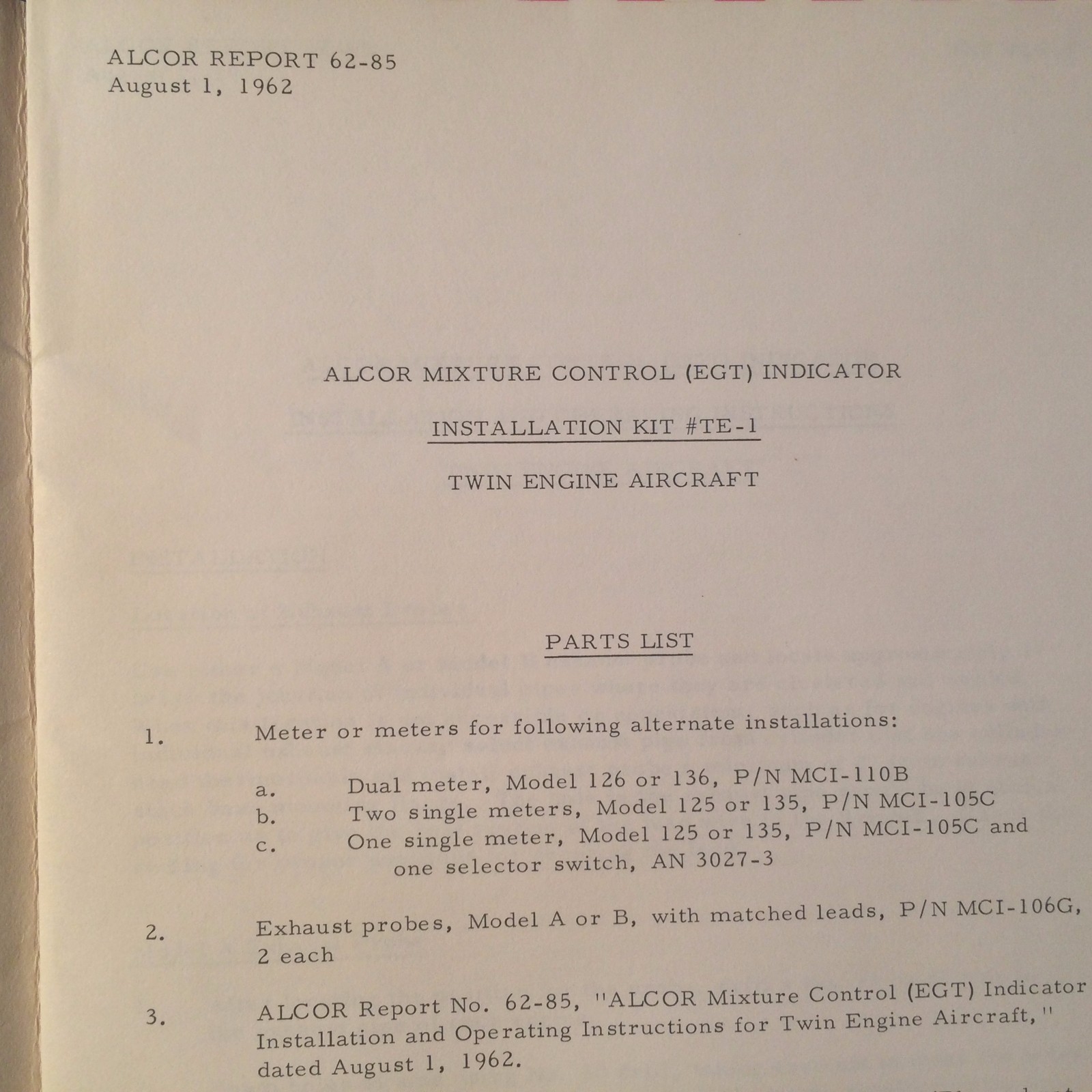 ALCOR REPORT 62-85
August 1, 1962

ALCOR MIXTURE CONTROL (EGT) INDICATOR

INSTALLATION KIT #TE-1

TWIN ENGINE AIRCRAFT

PARTS LIST

1. Meter or meters for following alternate installations:

a. Dual meter, Model 126 or 136, P/N MCI-110B
b. Two single meters, Model 125 or 135, P/N MCI-105C
c. One single meter, Model 125 or 135, P/N MCI-105C and one selector switch, AN 3027-3

2. Exhaust probes, Model A or B, with matched leads, P/N MCI-106G, 2 each

3. ALCOR Report No. 62-85, "ALCOR Mixture Control (EGT) Indicator Installation and Operating Instructions for Twin Engine Aircraft," dated August 1, 1962.